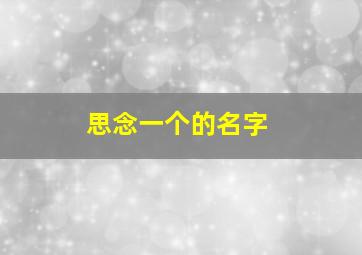 思念一个的名字